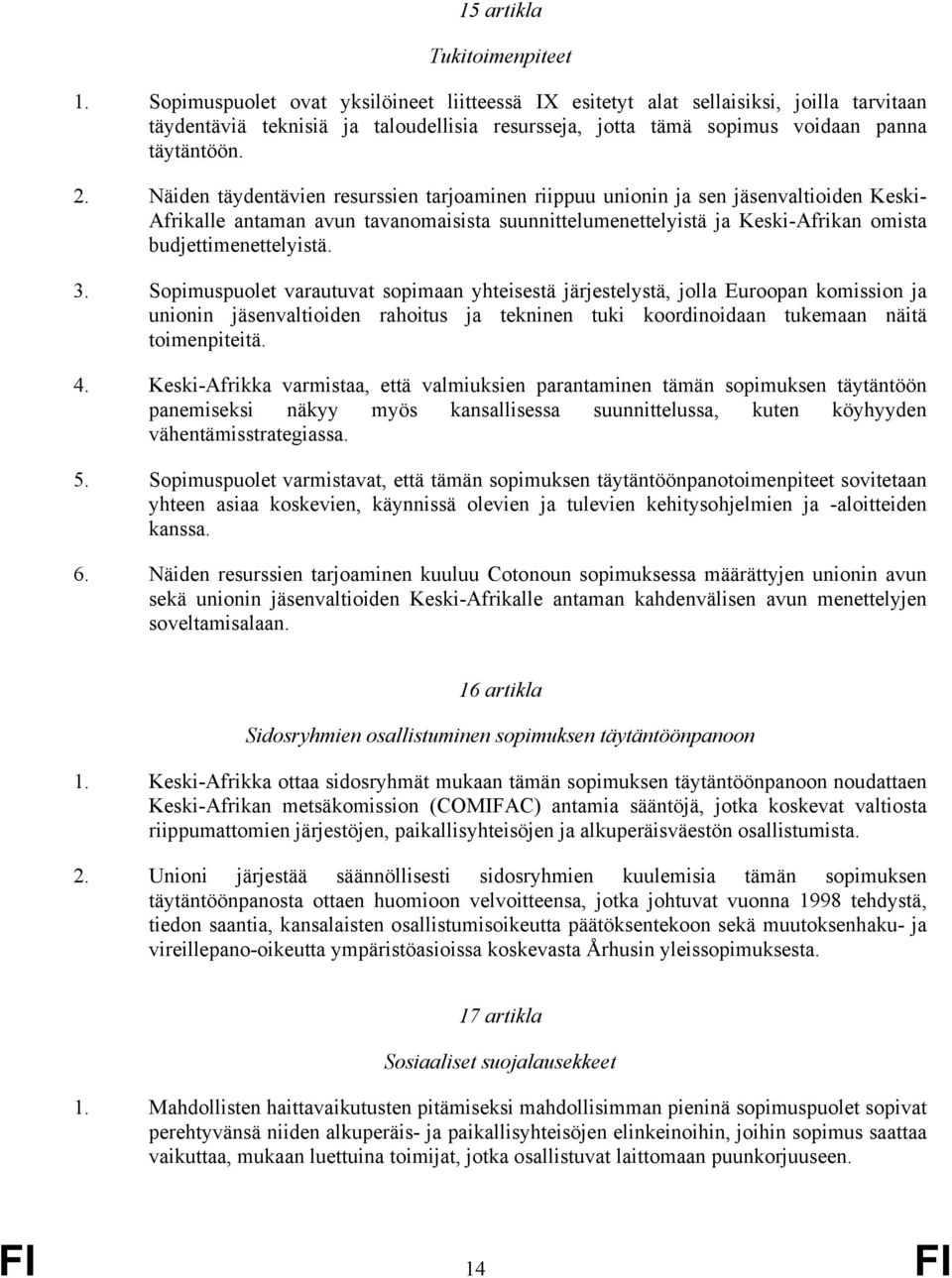 15 artikla

Tukitoimenpiteet

1. Sopimuspuolet ovat yksilöineet liitteessä IX esitetyt alat sellaisiksi, joilla tarvitaan täydentäviä teknisiä ja taloudellisia resursseja, jotta tämä sopimus voidaan panna täytäntöön.

2. Näiden täydentävien resurssien tarjoaminen riippuu unionin ja sen jäsenvaltioiden Keski-Afrikalle antaman avun tavanomaisista suunnittelumenettelyistä ja Keski-Afrikan omista budjettimenettelyistä.

3. Sopimuspuolet varautuvat sopimaan yhteisestä järjestelystä, jolla Euroopan komission ja unionin jäsenvaltioiden rahoitus ja tekninen tuki koordinoidaan tukemaan näitä toimenpiteitä.

4. Keski-Afrikka varmistaa, että valmiuksien parantaminen tämän sopimuksen täytäntöön panemiseksi näkyy myös kansallisessa suunnittelussa, kuten köyhyyden vähentämisstrategiassa.

5. Sopimuspuolet varmistavat, että tämän sopimuksen täytäntöönpanotoimenpiteet sovitetaan yhteen asiaa koskevien, käynnissä olevien ja tulevien kehitysohjelmien ja -aloitteiden kanssa.

6. Näiden resurssien tarjoaminen kuuluu Cotonoun sopimuksessa määrättyjen unionin avun sekä unionin jäsenvaltioiden Keski-Afrikalle antaman kahdenvälisen avun menettelyjen soveltamisalaan.

16 artikla

Sidosryhmien osallistuminen sopimuksen täytäntöönpanoon

1. Keski-Afrikka ottaa sidosryhmät mukaan tämän sopimuksen täytäntöönpanoon noudattaen Keski-Afrikan metsäkomission (COMIFAC) antamia sääntöjä, jotka koskevat valtiosta riippumattomien järjestöjen, paikallisyhteisöjen ja alkuperäisväestön osallistumista.

2. Unioni järjestää säännöllisesti sidosryhmien kuulemisia tämän sopimuksen täytäntöönpanosta ottaen huomioon velvoitteensa, jotka johtuvat vuonna 1998 tehdystä, tiedon saantia, kansalaisten osallistumisoikeutta päätöksentekoon sekä muutoksenhaku- ja vireillepano-oikeutta ympäristöasioissa koskevasta Århusin yleissopimuksesta.

17 artikla

Sosiaaliset suojalausekkeet

1. Mahdollisten haittavaikutusten pitämiseksi mahdollisimman pieninä sopimuspuolet sopivat perehtyvänsä niiden alkuperäis- ja paikallisyhteisöjen elinkeinoihin, joihin sopimus saattaa vaikuttaa, mukaan luettuina toimijat, jotka osallistuvat laittomaan puunkorjuuseen.

FI 14 FI